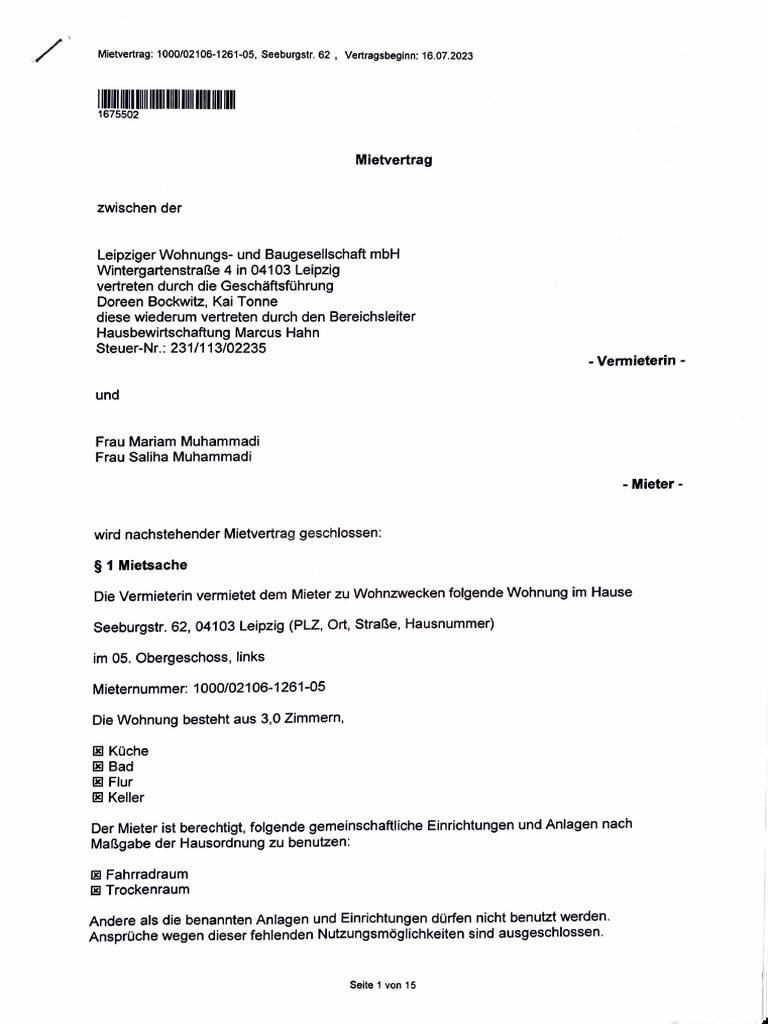 Mietvertrag: 1000/02106-1261-05, Seeburgstr. 62 , Vertragsbeginn: 16.07.2023

1675502

Mietvertrag

zwischen der

Leipziger Wohnungs- und Baugesellschaft mbH
Wintergartenstraße 4 in 04103 Leipzig
vertreten durch die Geschäftsführung
Doreen Bockwitz, Kai Tonne
diese wiederum vertreten durch den Bereichsleiter
Hausbewirtschaftung Marcus Hahn
Steuer-Nr.: 231/113/02235

- Vermieterin -

und

Frau Mariam Muhammadi
Frau Saliha Muhammadi

- Mieter -

wird nachstehender Mietvertrag geschlossen:

§ 1 Mietsache

Die Vermieterin vermietet dem Mieter zu Wohnzwecken folgende Wohnung im Hause

Seeburgstr. 62, 04103 Leipzig (PLZ, Ort, Straße, Hausnummer)

im 05. Obergeschoss, links

Mieternummer: 1000/02106-1261-05

Die Wohnung besteht aus 3,0 Zimmern,

☑ Küche
☑ Bad
☑ Flur
☑ Keller

Der Mieter ist berechtigt, folgende gemeinschaftliche Einrichtungen und Anlagen nach Maßgabe der Hausordnung zu benutzen:

☑ Fahrradraum
☑ Trockenraum

Andere als die benannten Anlagen und Einrichtungen dürfen nicht benutzt werden. Ansprüche wegen dieser fehlenden Nutzungsmöglichkeiten sind ausgeschlossen.

Seite 1 von 15